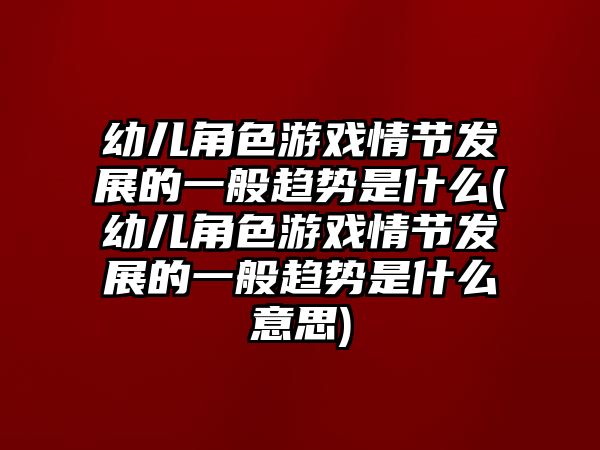 幼儿角色游戏情节发展的一般趋势是什么(幼儿角色游戏情节发展的一般趋势是什么意思)